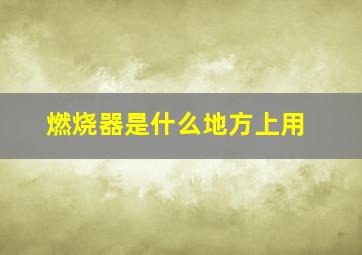 燃烧器是什么地方上用